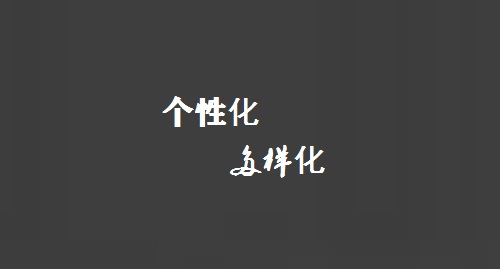 个性化

多样化